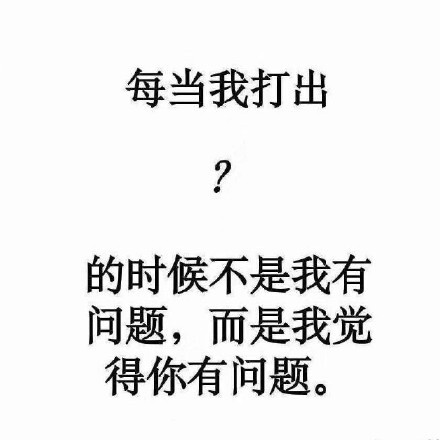 每当我打出

?

的时候不是我有问题，而是我觉得你有问题。